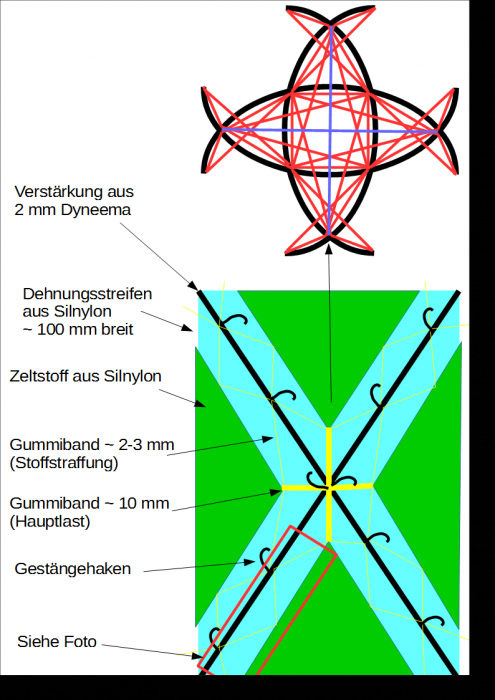 Verstärkung aus
2 mm Dyneema

Dehnungsstreifen
aus Silnylon
~ 100 mm breit

Zeltstoff aus Silnylon

Gummiband ~ 2-3 mm
(Stoffstraffung)

Gummiband ~ 10 mm
(Hauptlast)

Gestängehaken

Siehe Foto